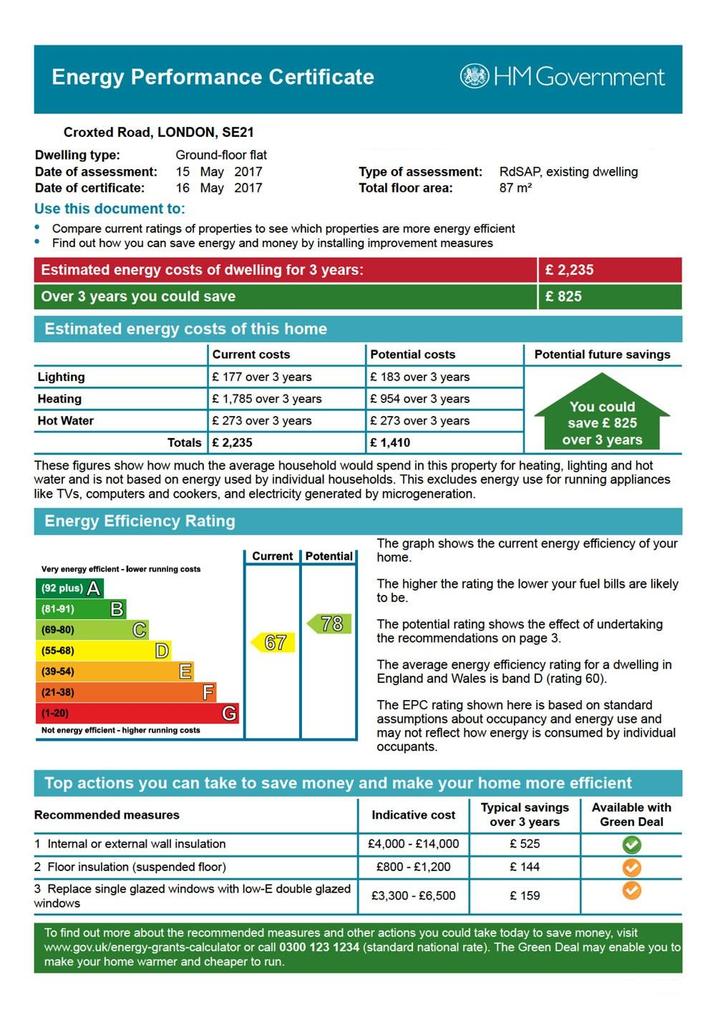 Energy Performance Certificate

HM Government

Croxted Road, LONDON, SE21

Dwelling type: Ground-floor flat
Date of assessment: 15 May 2017
Date of certificate: 16 May 2017

Type of assessment: RdSAP, existing dwelling
Total floor area: 87 m²

Use this document to:

• Compare current ratings of properties to see which properties are more energy efficient
• Find out how you can save energy and money by installing improvement measures

| Estimated energy costs of dwelling for 3 years: | £ 2,235 |
|---|---|
| Over 3 years you could save | £ 825 |

Estimated energy costs of this home

| | Current costs | Potential costs | Potential future savings |
|---|---|---|---|
| Lighting | £ 177 over 3 years | £ 183 over 3 years | You could save £ 825 over 3 years |
| Heating | £ 1,785 over 3 years | £ 954 over 3 years | |
| Hot Water | £ 273 over 3 years | £ 273 over 3 years | |
| Totals | £ 2,235 | £ 1,410 | |

These figures show how much the average household would spend in this property for heating, lighting and hot water and is not based on energy used by individual households. This excludes energy use for running appliances like TVs, computers and cookers, and electricity generated by microgeneration.

Energy Efficiency Rating

Current Potential

Very energy efficient - lower running costs
(92 plus) A
(81-91) B
(69-80) C
(55-68) D
(39-54) E
(21-38) F
(1-20) G
Not energy efficient - higher running costs

67
78

The graph shows the current energy efficiency of your home.

The higher the rating the lower your fuel bills are likely to be.

The potential rating shows the effect of undertaking the recommendations on page 3.

The average energy efficiency rating for a dwelling in England and Wales is band D (rating 60).

The EPC rating shown here is based on standard assumptions about occupancy and energy use and may not reflect how energy is consumed by individual occupants.

Top actions you can take to save money and make your home more efficient

| Recommended measures | Indicative cost | Typical savings over 3 years | Available with Green Deal |
|---|---|---|---|
| 1 Internal or external wall insulation | £4,000 - £14,000 | £ 525 | |
| 2 Floor insulation (suspended floor) | £800 - £1,200 | £ 144 | |
| 3 Replace single glazed windows with low-E double glazed windows | £3,300 - £6,500 | £ 159 | |

To find out more about the recommended measures and other actions you could take today to save money, visit www.gov.uk/energy-grants-calculator or call 0300 123 1234 (standard national rate). The Green Deal may enable you to make your home warmer and cheaper to run.